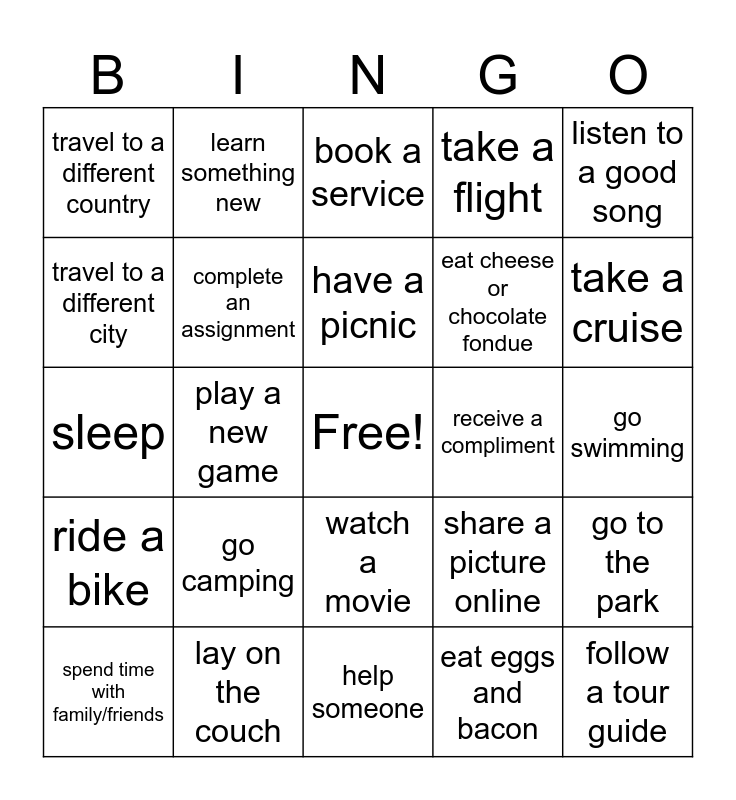 | B | I | N | G | O |
|---|---|---|---|---|
| travel to a different country | learn something new | book a service | take a flight | listen to a good song |
| travel to a different city | complete an assignment | have a picnic | eat cheese or chocolate fondue | take a cruise |
| sleep | play a new game | Free! | receive a compliment | go swimming |
| ride a bike | go camping | watch a movie | share a picture online | go to the park |
| spend time with family/friends | lay on the couch | help someone | eat eggs and bacon | follow a tour guide |